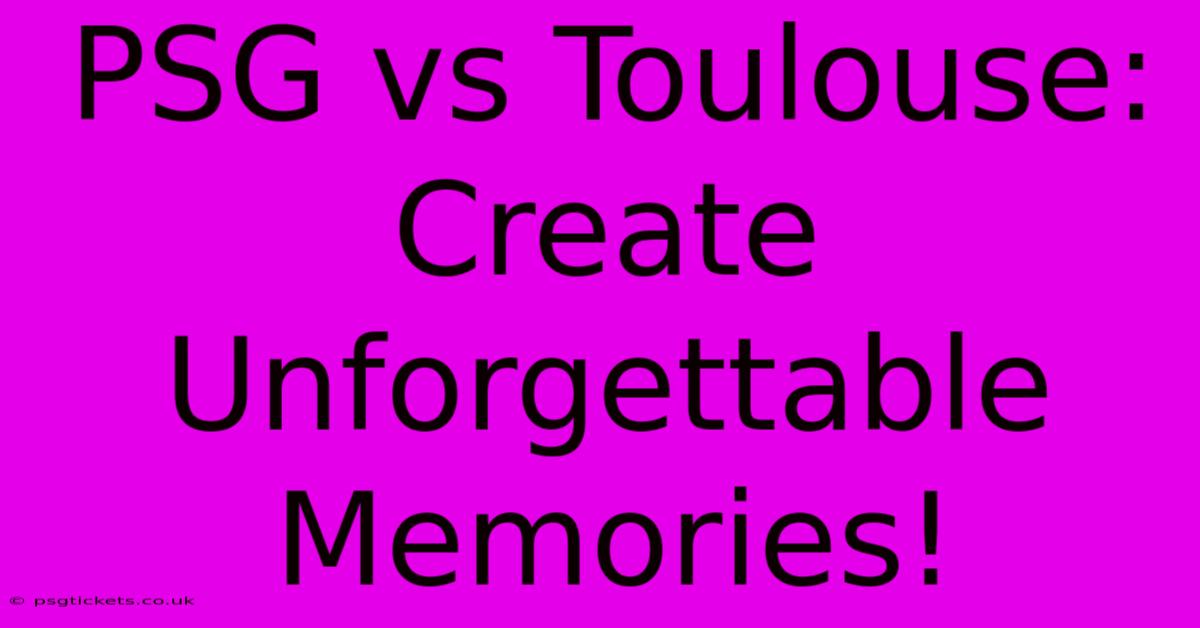 PSG vs Toulouse: Create Unforgettable Memories!

© psgtickets.co.uk